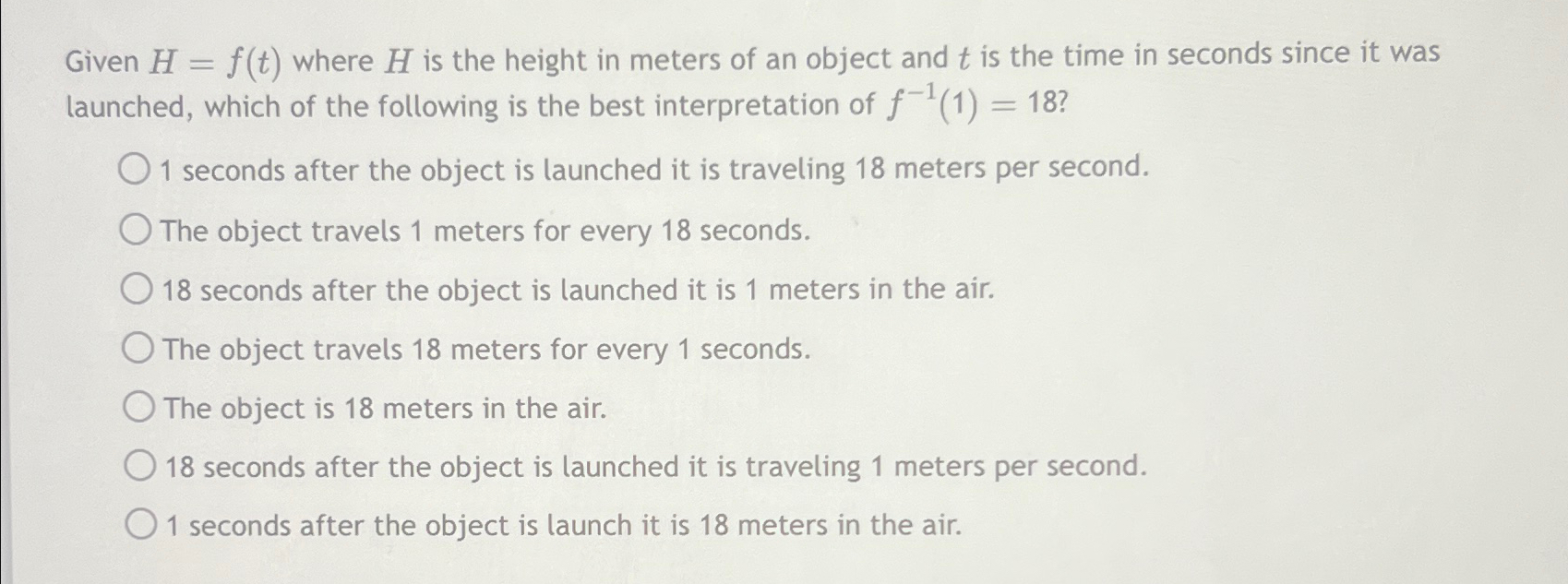 Given $H = f(t)$ where $H$ is the height in meters of an object and $t$ is the time in seconds since it was launched, which of the following is the best interpretation of $f^{-1}(1) = 18$?

1 seconds after the object is launched it is traveling 18 meters per second.

The object travels 1 meters for every 18 seconds.

18 seconds after the object is launched it is 1 meters in the air.

The object travels 18 meters for every 1 seconds.

The object is 18 meters in the air.

18 seconds after the object is launched it is traveling 1 meters per second.

1 seconds after the object is launch it is 18 meters in the air.